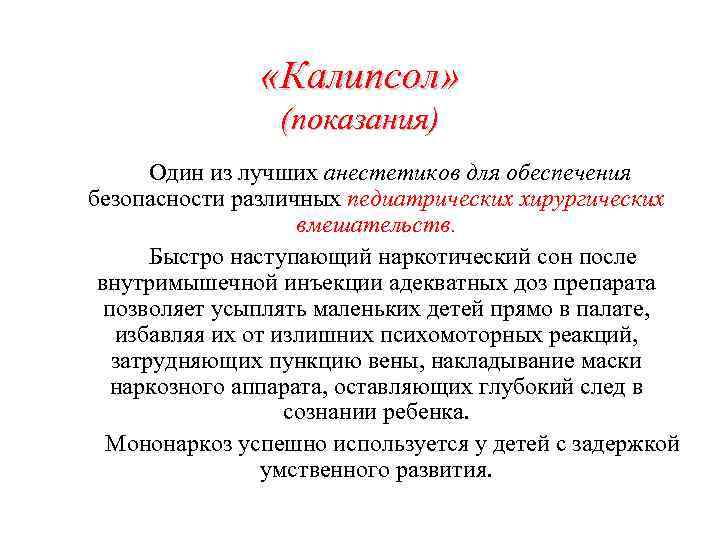 «Калипсол»
(показания)

Один из лучших анестетиков для обеспечения безопасности различных педиатрических хирургических вмешательств.

Быстро наступающий наркотический сон после внутримышечной инъекции адекватных доз препарата позволяет усыплять маленьких детей прямо в палате, избавляя их от излишних психомоторных реакций, затрудняющих пункцию вены, накладывание маски наркозного аппарата, оставляющих глубокий след в сознании ребенка.

Мононаркоз успешно используется у детей с задержкой умственного развития.